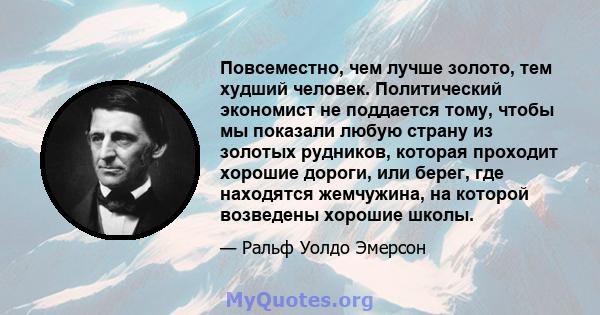 Повсеместно, чем лучше золото, тем худший человек. Политический экономист не поддается тому, чтобы мы показали любую страну из золотых рудников, которая проходит хорошие дороги, или берег, где находятся жемчужина, на которой возведены хорошие школы.

— Ральф Уолдо Эмерсон

MyQuotes.org